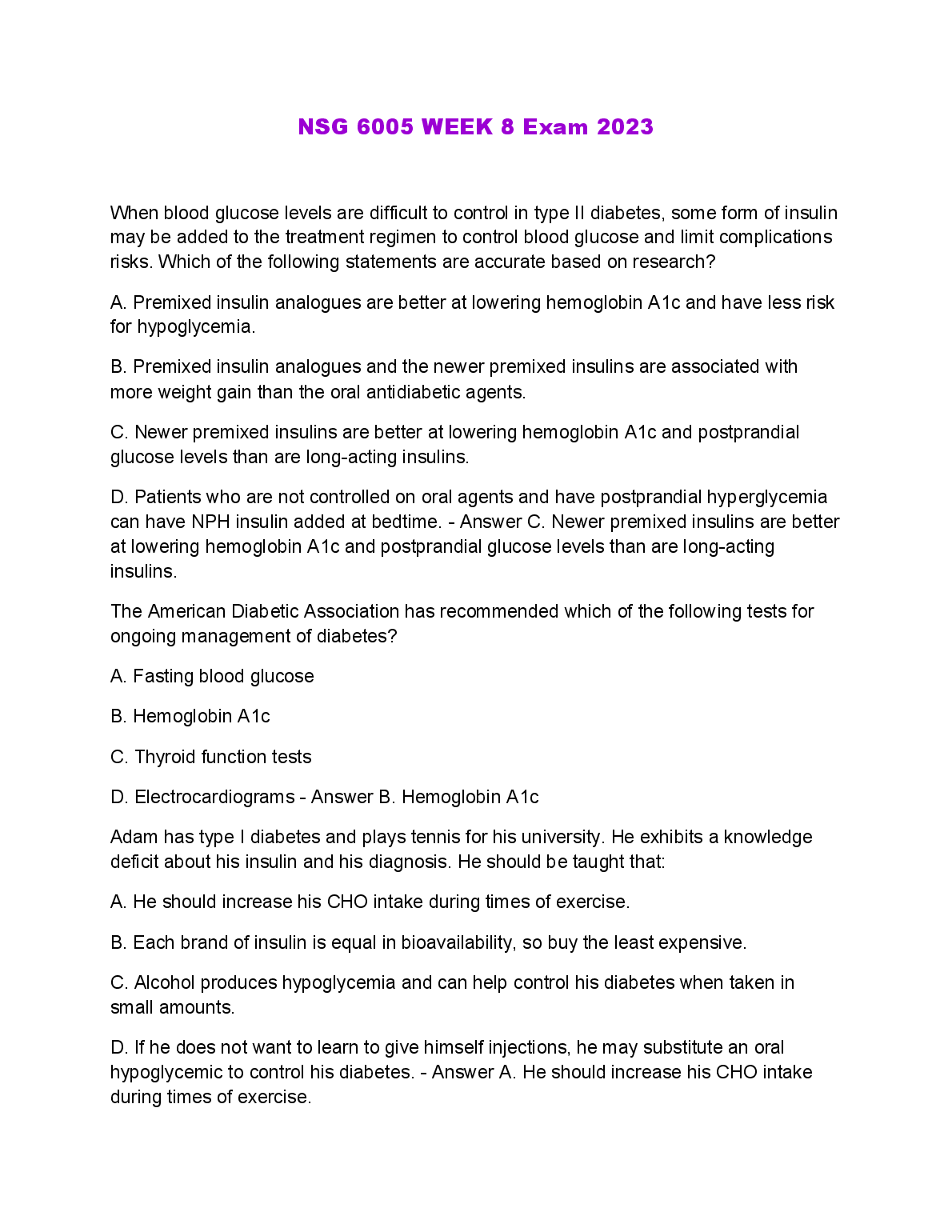 NSG 6005 WEEK 8 Exam 2023

When blood glucose levels are difficult to control in type II diabetes, some form of insulin may be added to the treatment regimen to control blood glucose and limit complications risks. Which of the following statements are accurate based on research?

A. Premixed insulin analogues are better at lowering hemoglobin A1c and have less risk for hypoglycemia.

B. Premixed insulin analogues and the newer premixed insulins are associated with more weight gain than the oral antidiabetic agents.

C. Newer premixed insulins are better at lowering hemoglobin A1c and postprandial glucose levels than are long-acting insulins.

D. Patients who are not controlled on oral agents and have postprandial hyperglycemia can have NPH insulin added at bedtime. - Answer C. Newer premixed insulins are better at lowering hemoglobin A1c and postprandial glucose levels than are long-acting insulins.

The American Diabetic Association has recommended which of the following tests for ongoing management of diabetes?

A. Fasting blood glucose

B. Hemoglobin A1c

C. Thyroid function tests

D. Electrocardiograms - Answer B. Hemoglobin A1c

Adam has type I diabetes and plays tennis for his university. He exhibits a knowledge deficit about his insulin and his diagnosis. He should be taught that:

A. He should increase his CHO intake during times of exercise.

B. Each brand of insulin is equal in bioavailability, so buy the least expensive.

C. Alcohol produces hypoglycemia and can help control his diabetes when taken in small amounts.

D. If he does not want to learn to give himself injections, he may substitute an oral hypoglycemic to control his diabetes. - Answer A. He should increase his CHO intake during times of exercise.